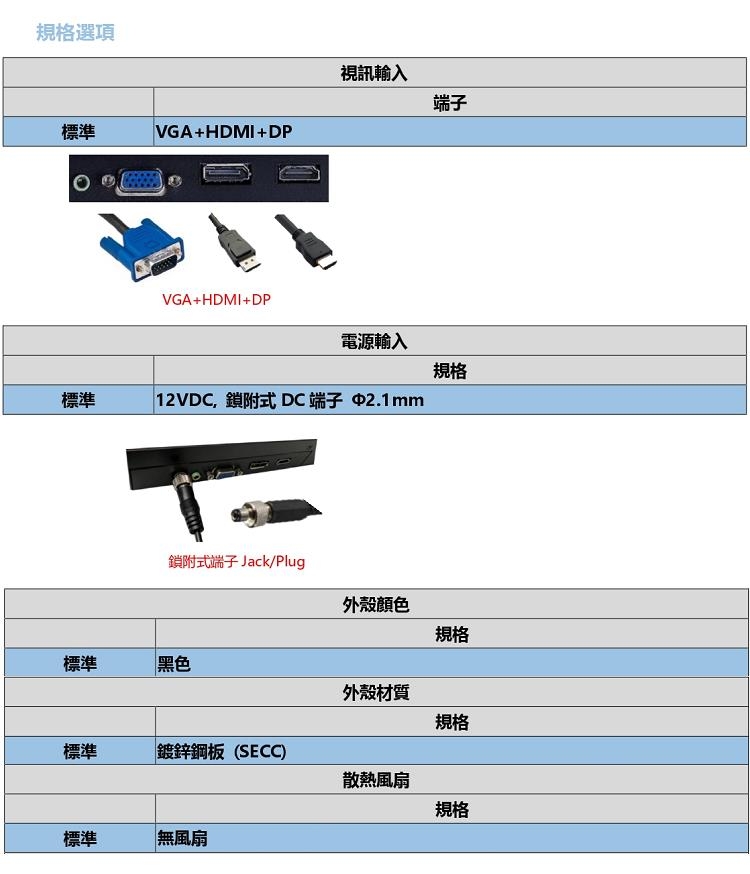 規格選項

| 視訊輸入 | |
|---|---|
| | 端子 |
| 標準 | VGA+HDMI+DP |

VGA+HDMI+DP

| 電源輸入 | |
|---|---|
| | 規格 |
| 標準 | 12VDC, 鎖附式 DC 端子 Φ2.1mm |

鎖附式端子 Jack/Plug

| 外殼顏色 | |
|---|---|
| | 規格 |
| 標準 | 黑色 |
| 外殼材質 | |
| | 規格 |
| 標準 | 鍍鋅鋼板 (SECC) |
| 散熱風扇 | |
| | 規格 |
| 標準 | 無風扇 |